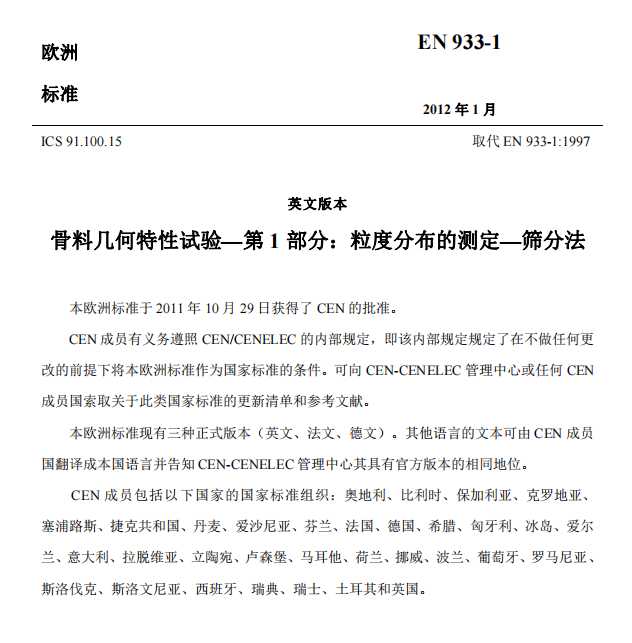 欧洲

标准

EN 933-1

2012 年 1 月

ICS 91.100.15

取代 EN 933-1:1997

英文版本

骨料几何特性试验—第 1 部分：粒度分布的测定—筛分法

本欧洲标准于 2011 年 10 月 29 日获得了 CEN 的批准。

CEN 成员有义务遵照 CEN/CENELEC 的内部规定，即该内部规定规定了在不做任何更改的前提下将本欧洲标准作为国家标准的条件。可向 CEN-CENELEC 管理中心或任何 CEN 成员国索取关于此类国家标准的更新清单和参考文献。

本欧洲标准现有三种正式版本（英文、法文、德文）。其他语言的文本可由 CEN 成员国翻译成本国语言并告知 CEN-CENELEC 管理中心其具有官方版本的相同地位。

CEN 成员包括以下国家的国家标准组织：奥地利、比利时、保加利亚、克罗地亚、塞浦路斯、捷克共和国、丹麦、爱沙尼亚、芬兰、法国、德国、希腊、匈牙利、冰岛、爱尔兰、意大利、拉脱维亚、立陶宛、卢森堡、马耳他、荷兰、挪威、波兰、葡萄牙、罗马尼亚、斯洛伐克、斯洛文尼亚、西班牙、瑞典、瑞士、土耳其和英国。